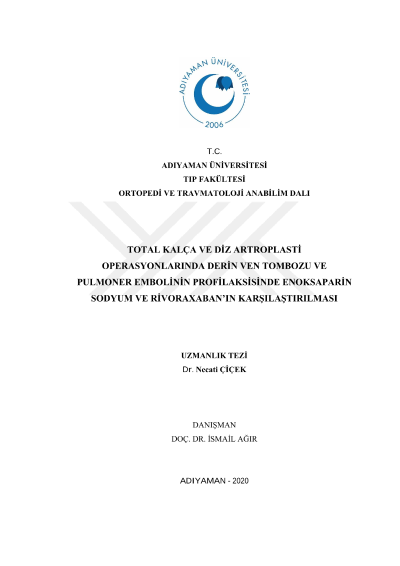 ADIYAMAN ÜNİVERSİTESİ
2006

T.C.
ADIYAMAN ÜNİVERSİTESİ
TIP FAKÜLTESİ
ORTOPEDİ VE TRAVMATOLOJİ ANABİLİM DALI

TOTAL KALÇA VE DİZ ARTROPLASTİ OPERASYONLARINDA DERİN VEN TOMBOZU VE PULMONER EMBOLİNİN PROFİLAKSİSİNDE ENOKSAPARİN SODYUM VE RİVORAXABAN'IN KARŞILAŞTIRILMASI

UZMANLIK TEZİ
Dr. Necati ÇİÇEK

DANIŞMAN
DOÇ. DR. İSMAİL AĞIR

ADIYAMAN - 2020